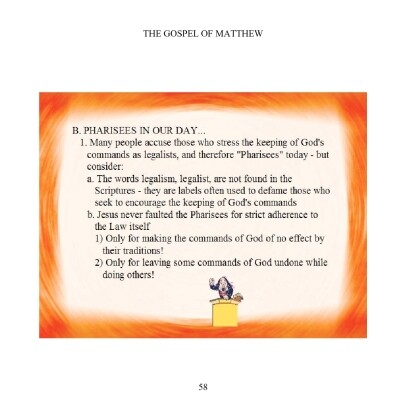 THE GOSPEL OF MATTHEW

B. PHARISEES IN OUR DAY...

1. Many people accuse those who stress the keeping of God's commands as legalists, and therefore "Pharisees" today - but consider:

a. The words legalism, legalist, are not found in the Scriptures - they are labels often used to defame those who seek to encourage the keeping of God's commands

b. Jesus never faulted the Pharisees for strict adherence to the Law itself

1) Only for making the commands of God of no effect by their traditions!

2) Only for leaving some commands of God undone while doing others!

58